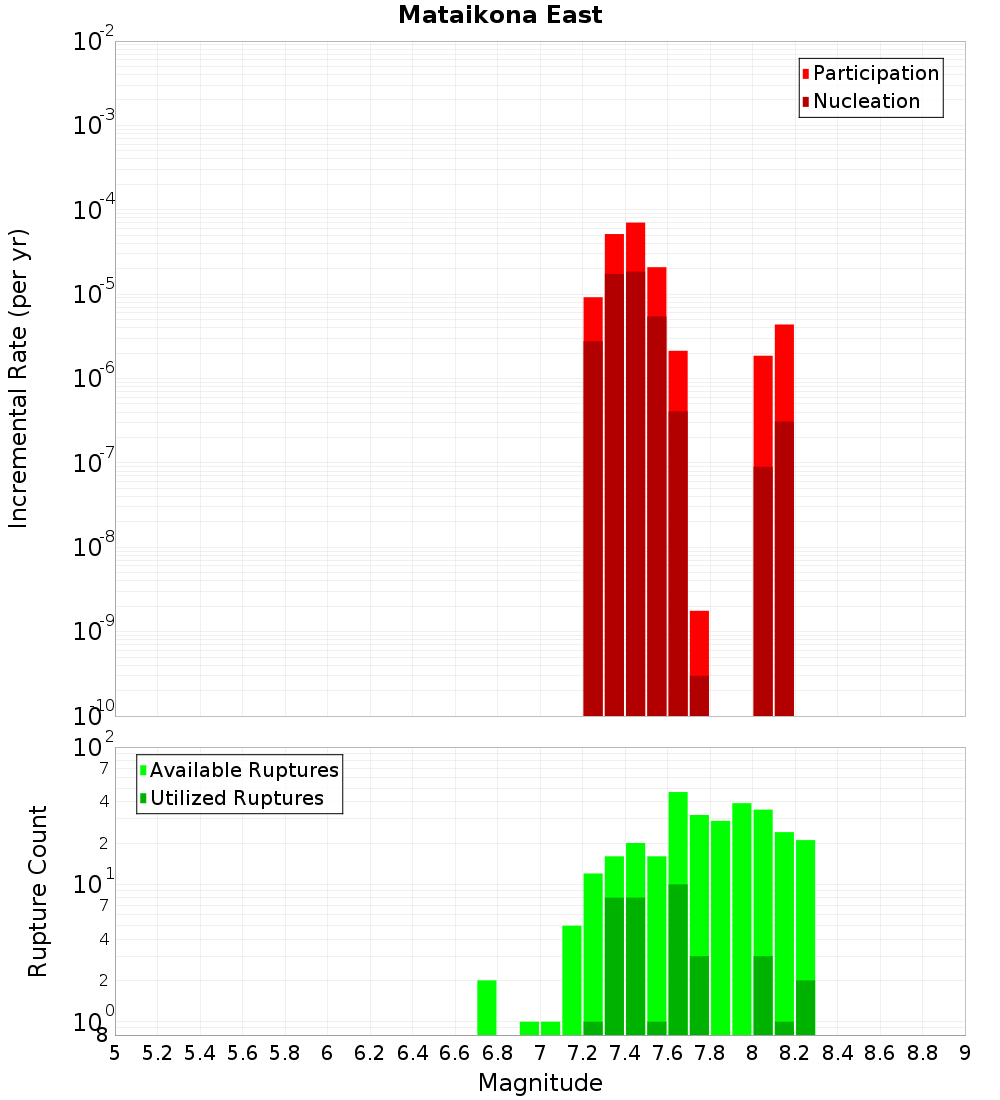 Mataikona East

Participation
Nucleation

Incremental Rate (per yr)

$10^{-2}$
$10^{-3}$
$10^{-4}$
$10^{-5}$
$10^{-6}$
$10^{-7}$
$10^{-8}$
$10^{-9}$
$10^{-10}$

Available Ruptures
Utilized Ruptures

Rupture Count

$10^{2}$
7
4
2
$10^{1}$
7
4
2
$10^{0}$
8

5 5.2 5.4 5.6 5.8 6 6.2 6.4 6.6 6.8 7 7.2 7.4 7.6 7.8 8 8.2 8.4 8.6 8.8 9

Magnitude